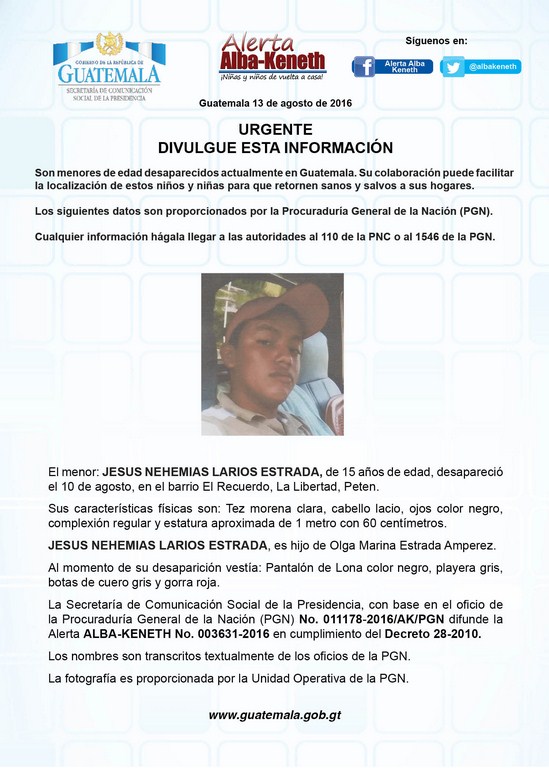 GOBIERNO DE LA REPÚBLICA DE GUATEMALA
SECRETARÍA DE COMUNICACIÓN SOCIAL DE LA PRESIDENCIA

Alerta Alba-Keneth
¡Niñas y niños de vuelta a casa!

Síguenos en:
Alerta Alba Keneth
@albakeneth

Guatemala 13 de agosto de 2016

URGENTE
DIVULGUE ESTA INFORMACIÓN

Son menores de edad desaparecidos actualmente en Guatemala. Su colaboración puede facilitar la localización de estos niños y niñas para que retornen sanos y salvos a sus hogares.

Los siguientes datos son proporcionados por la Procuraduría General de la Nación (PGN).

Cualquier información hágala llegar a las autoridades al 110 de la PNC o al 1546 de la PGN.

El menor: JESUS NEHEMIAS LARIOS ESTRADA, de 15 años de edad, desapareció el 10 de agosto, en el barrio El Recuerdo, La Libertad, Peten.

Sus características físicas son: Tez morena clara, cabello lacio, ojos color negro, complexión regular y estatura aproximada de 1 metro con 60 centímetros.

JESUS NEHEMIAS LARIOS ESTRADA, es hijo de Olga Marina Estrada Amperez.

Al momento de su desaparición vestía: Pantalón de Lona color negro, playera gris, botas de cuero gris y gorra roja.

La Secretaría de Comunicación Social de la Presidencia, con base en el oficio de la Procuraduría General de la Nación (PGN) No. 011178-2016/AK/PGN difunde la Alerta ALBA-KENETH No. 003631-2016 en cumplimiento del Decreto 28-2010.

Los nombres son transcritos textualmente de los oficios de la PGN.

La fotografía es proporcionada por la Unidad Operativa de la PGN.

www.guatemala.gob.gt